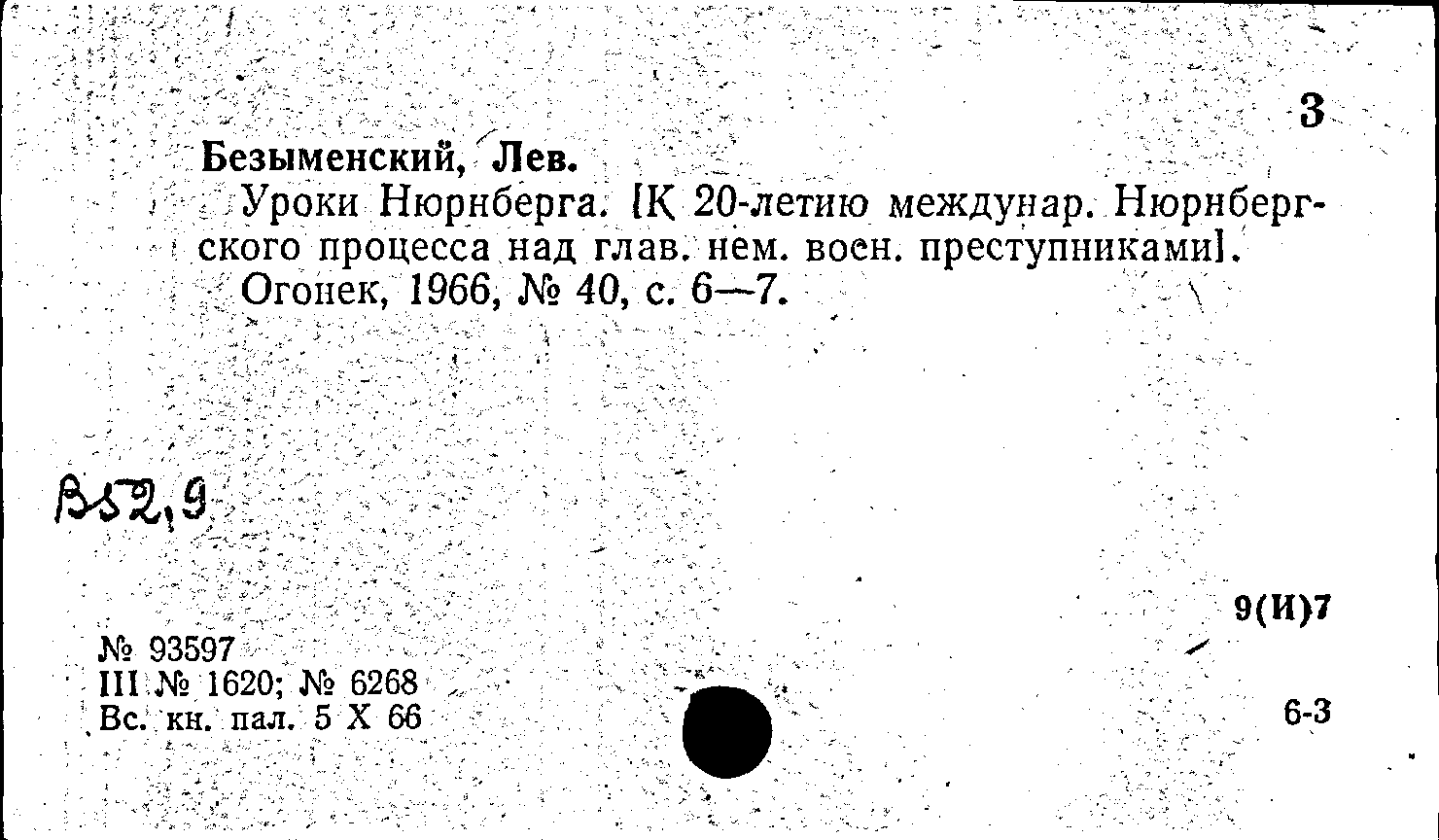 3

Безыменский, Лев.

Уроки Нюрнберга. [К 20-летию междунар. Нюрнбергского процесса над глав. нем. воен. преступниками].

Огонек, 1966, № 40, с. 6—7.

В52,9

9(И)7

№ 93597
III № 1620; № 6268
Вс. кн. пал. 5 X 66

6-3